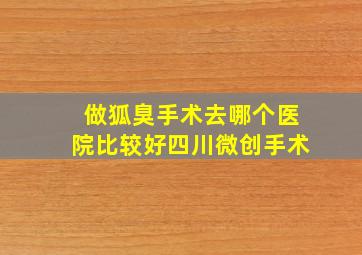 做狐臭手术去哪个医院比较好四川微创手术